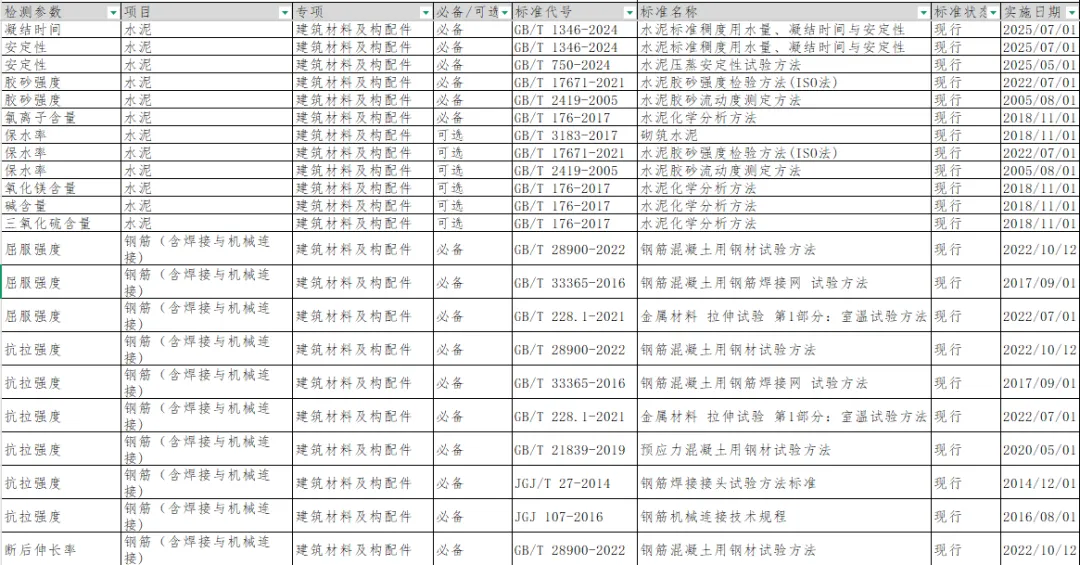 | 检测参数 | 项目 | 专项 | 必备/可选 | 标准代号 | 标准名称 | 标准状态 | 实施日期 |
|---|---|---|---|---|---|---|---|
| 凝结时间 | 水泥 | 建筑材料及构配件 | 必备 | GB/T 1346-2024 | 水泥标准稠度用水量、凝结时间与安定性 | 现行 | 2025/07/01 |
| 安定性 | 水泥 | 建筑材料及构配件 | 必备 | GB/T 1346-2024 | 水泥标准稠度用水量、凝结时间与安定性 | 现行 | 2025/07/01 |
| 安定性 | 水泥 | 建筑材料及构配件 | 必备 | GB/T 750-2024 | 水泥压蒸安定性试验方法 | 现行 | 2025/05/01 |
| 胶砂强度 | 水泥 | 建筑材料及构配件 | 必备 | GB/T 17671-2021 | 水泥胶砂强度检验方法(ISO法) | 现行 | 2022/07/01 |
| 胶砂强度 | 水泥 | 建筑材料及构配件 | 必备 | GB/T 2419-2005 | 水泥胶砂流动度测定方法 | 现行 | 2005/08/01 |
| 氯离子含量 | 水泥 | 建筑材料及构配件 | 必备 | GB/T 176-2017 | 水泥化学分析方法 | 现行 | 2018/11/01 |
| 保水率 | 水泥 | 建筑材料及构配件 | 可选 | GB/T 3183-2017 | 砌筑水泥 | 现行 | 2018/11/01 |
| 保水率 | 水泥 | 建筑材料及构配件 | 可选 | GB/T 17671-2021 | 水泥胶砂强度检验方法(ISO法) | 现行 | 2022/07/01 |
| 保水率 | 水泥 | 建筑材料及构配件 | 可选 | GB/T 2419-2005 | 水泥胶砂流动度测定方法 | 现行 | 2005/08/01 |
| 氧化镁含量 | 水泥 | 建筑材料及构配件 | 可选 | GB/T 176-2017 | 水泥化学分析方法 | 现行 | 2018/11/01 |
| 碱含量 | 水泥 | 建筑材料及构配件 | 可选 | GB/T 176-2017 | 水泥化学分析方法 | 现行 | 2018/11/01 |
| 三氧化硫含量 | 水泥 | 建筑材料及构配件 | 可选 | GB/T 176-2017 | 水泥化学分析方法 | 现行 | 2018/11/01 |
| 屈服强度 | 钢筋(含焊接与机械连接) | 建筑材料及构配件 | 必备 | GB/T 28900-2022 | 钢筋混凝土用钢材试验方法 | 现行 | 2022/10/12 |
| 屈服强度 | 钢筋(含焊接与机械连接) | 建筑材料及构配件 | 必备 | GB/T 33365-2016 | 钢筋混凝土用钢筋焊接网 试验方法 | 现行 | 2017/09/01 |
| 屈服强度 | 钢筋(含焊接与机械连接) | 建筑材料及构配件 | 必备 | GB/T 228.1-2021 | 金属材料 拉伸试验 第1部分:室温试验方法 | 现行 | 2022/07/01 |
| 抗拉强度 | 钢筋(含焊接与机械连接) | 建筑材料及构配件 | 必备 | GB/T 28900-2022 | 钢筋混凝土用钢材试验方法 | 现行 | 2022/10/12 |
| 抗拉强度 | 钢筋(含焊接与机械连接) | 建筑材料及构配件 | 必备 | GB/T 33365-2016 | 钢筋混凝土用钢筋焊接网 试验方法 | 现行 | 2017/09/01 |
| 抗拉强度 | 钢筋(含焊接与机械连接) | 建筑材料及构配件 | 必备 | GB/T 228.1-2021 | 金属材料 拉伸试验 第1部分:室温试验方法 | 现行 | 2022/07/01 |
| 抗拉强度 | 钢筋(含焊接与机械连接) | 建筑材料及构配件 | 必备 | GB/T 21839-2019 | 预应力混凝土用钢材试验方法 | 现行 | 2020/05/01 |
| 抗拉强度 | 钢筋(含焊接与机械连接) | 建筑材料及构配件 | 必备 | JGJ/T 27-2014 | 钢筋焊接接头试验方法标准 | 现行 | 2014/12/01 |
| 抗拉强度 | 钢筋(含焊接与机械连接) | 建筑材料及构配件 | 必备 | JGJ 107-2016 | 钢筋机械连接技术规程 | 现行 | 2016/08/01 |
| 断后伸长率 | 钢筋(含焊接与机械连接) | 建筑材料及构配件 | 必备 | GB/T 28900-2022 | 钢筋混凝土用钢材试验方法 | 现行 | 2022/10/12 |